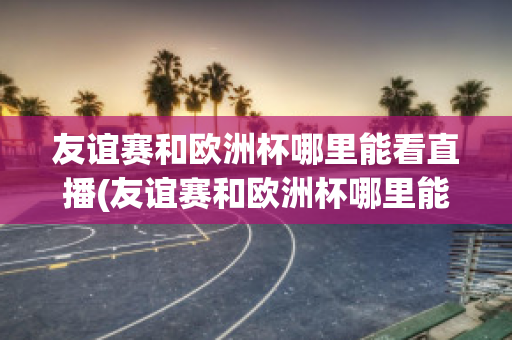 友谊赛和欧洲杯哪里能看直播(友谊赛和欧洲杯哪里能